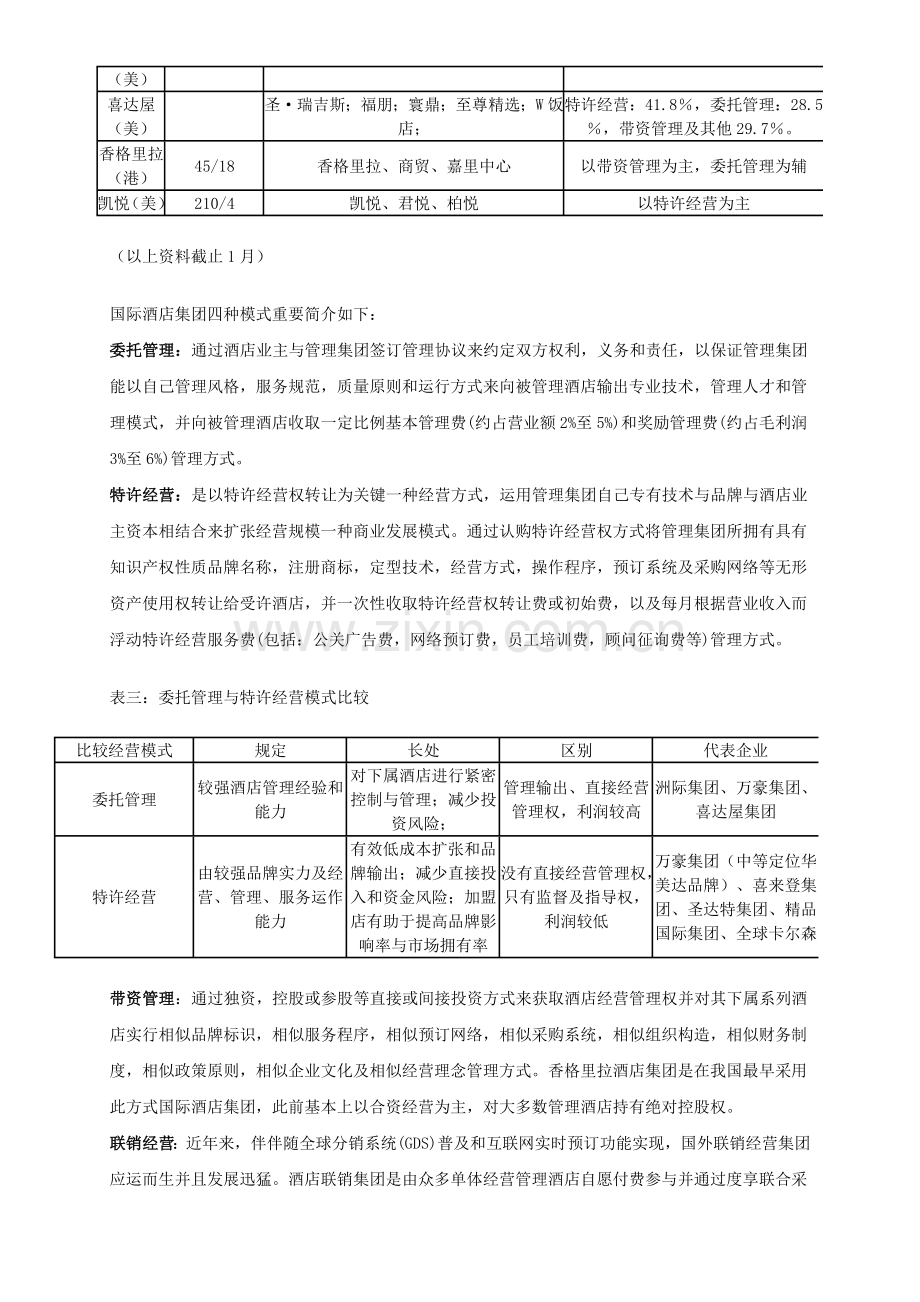 | （美） |  |  |  |
|---|---|---|---|
| 喜达屋（美） |  | 圣·瑞吉斯；福朋；寰鼎；至尊精选；W饭店； | 特许经营：41.8%，委托管理：28.5%，带资管理及其他29.7%。 |
| 香格里拉（港） | 45/18 | 香格里拉、商贸、嘉里中心 | 以带资管理为主，委托管理为辅 |
| 凯悦（美） | 210/4 | 凯悦、君悦、柏悦 | 以特许经营为主 |

（以上资料截止1月）

国际酒店集团四种模式重要简介如下：

委托管理：通过酒店业主与管理集团签订管理协议来约定双方权利，义务和责任，以保证管理集团能以自己管理风格，服务规范，质量原则和运行方式来向被管理酒店输出专业技术，管理人才和管理模式，并向被管理酒店收取一定比例基本管理费(约占营业额2%至5%)和奖励管理费(约占毛利润3%至6%)管理方式。

特许经营：是以特许经营权转让为关键一种经营方式，运用管理集团自己专有技术与品牌与酒店业主资本相结合来扩张经营规模一种商业发展模式。通过认购特许经营权方式将管理集团所拥有具有知识产权性质品牌名称，注册商标，定型技术，经营方式，操作程序，预订系统及采购网络等无形资产使用权转让给受许酒店，并一次性收取特许经营权转让费或初始费，以及每月根据营业收入而浮动特许经营服务费(包括：公关广告费，网络预订费，员工培训费，顾问征询费等)管理方式。

表三：委托管理与特许经营模式比较

| 比较经营模式 | 规定 | 长处 | 区别 | 代表企业 |
|---|---|---|---|---|
| 委托管理 | 较强酒店管理经验和能力 | 对下属酒店进行紧密控制与管理；减少投资风险； | 管理输出、直接经营管理权，利润较高 | 洲际集团、万豪集团、喜达屋集团 |
| 特许经营 | 由较强品牌实力及经营、管理、服务运作能力 | 有效低成本扩张和品牌输出；减少直接投入和资金风险；加盟店有助于提高品牌影响率与市场拥有率 | 没有直接经营管理权，只有监督及指导权，利润较低 | 万豪集团（中等定位华美达品牌）、喜来登集团、圣达特集团、精品国际集团、全球卡尔森 |

带资管理：通过独资，控股或参股等直接或间接投资方式来获取酒店经营管理权并对其下属系列酒店实行相似品牌标识，相似服务程序，相似预订网络，相似采购系统，相似组织构造，相似财务制度，相似政策原则，相似企业文化及相似经营理念管理方式。香格里拉酒店集团是在我国最早采用此方式国际酒店集团，此前基本上以合资经营为主，对大多数管理酒店持有绝对控股权。

联销经营：近年来，伴伴随全球分销系统(GDS)普及和互联网实时预订功能实现，国外联销经营集团应运而生并且发展迅猛。酒店联销集团是由众多单体经营管理酒店自愿付费参与并通过度享联合采

www.zixin.com.cn